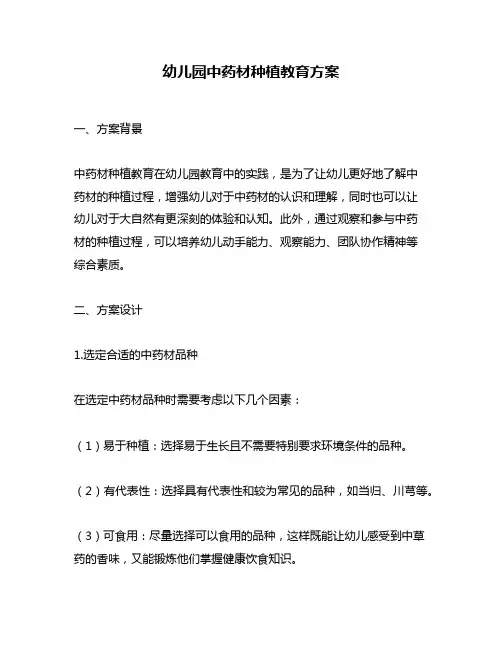 幼儿园中药材种植教育方案

一、方案背景

中药材种植教育在幼儿园教育中的实践，是为了让幼儿更好地了解中药材的种植过程，增强幼儿对于中药材的认识和理解，同时也可以让幼儿对于大自然有更深刻的体验和认知。此外，通过观察和参与中药材的种植过程，可以培养幼儿动手能力、观察能力、团队协作精神等综合素质。

二、方案设计

1.选定合适的中药材品种

在选定中药材品种时需要考虑以下几个因素：

（1）易于种植：选择易于生长且不需要特别要求环境条件的品种。

（2）有代表性：选择具有代表性和较为常见的品种，如当归、川芎等。

（3）可食用：尽量选择可以食用的品种，这样既能让幼儿感受到中草药的香味，又能锻炼他们掌握健康饮食知识。